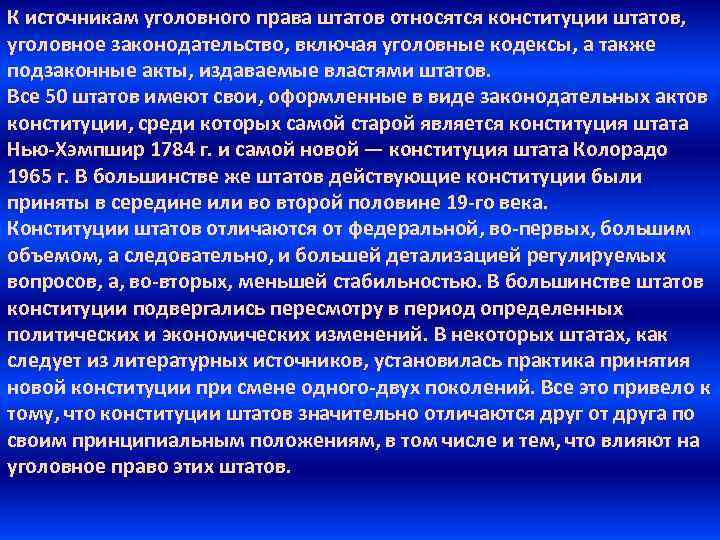 К источникам уголовного права штатов относятся конституции штатов, уголовное законодательство, включая уголовные кодексы, а также подзаконные акты, издаваемые властями штатов.
Все 50 штатов имеют свои, оформленные в виде законодательных актов конституции, среди которых самой старой является конституция штата Нью-Хэмпшир 1784 г. и самой новой — конституция штата Колорадо 1965 г. В большинстве же штатов действующие конституции были приняты в середине или во второй половине 19-го века.
Конституции штатов отличаются от федеральной, во-первых, большим объемом, а следовательно, и большей детализацией регулируемых вопросов, а, во-вторых, меньшей стабильностью. В большинстве штатов конституции подвергались пересмотру в период определенных политических и экономических изменений. В некоторых штатах, как следует из литературных источников, установилась практика принятия новой конституции при смене одного-двух поколений. Все это привело к тому, что конституции штатов значительно отличаются друг от друга по своим принципиальным положениям, в том числе и тем, что влияют на уголовное право этих штатов.